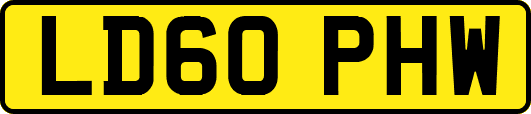 LD60 PHW